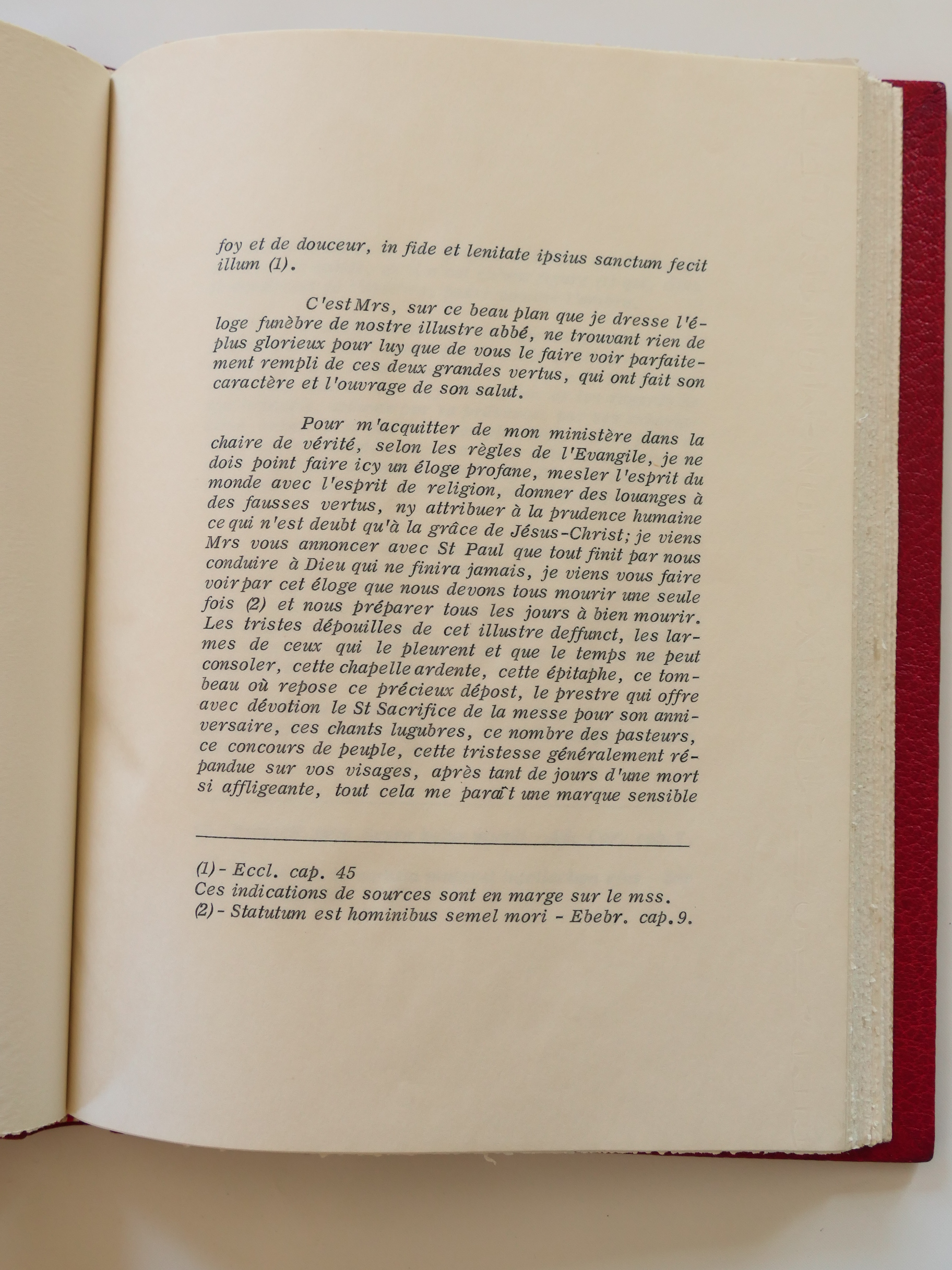 foy et de douceur, in fide et lenitate ipsius sanctum fecit illum (1).

C'est Mrs, sur ce beau plan que je dresse l'éloge funèbre de nostre illustre abbé, ne trouvant rien de plus glorieux pour luy que de vous le faire voir parfaitement rempli de ces deux grandes vertus, qui ont fait son caractère et l'ouvrage de son salut.

Pour m'acquitter de mon ministère dans la chaire de vérité, selon les règles de l'Evangile, je ne dois point faire icy un éloge profane, mesler l'esprit du monde avec l'esprit de religion, donner des louanges à des fausses vertus, ny attribuer à la prudence humaine ce qui n'est deubt qu'à la grâce de Jésus-Christ; je viens Mrs vous annoncer avec St Paul que tout finit par nous conduire à Dieu qui ne finira jamais, je viens vous faire voir par cet éloge que nous devons tous mourir une seule fois (2) et nous préparer tous les jours à bien mourir. Les tristes dépouilles de cet illustre deffunct, les larmes de ceux qui le pleurent et que le temps ne peut consoler, cette chapelle ardente, cette épitaphe, ce tombeau où repose ce précieux dépost, le prestre qui offre avec dévotion le St Sacrifice de la messe pour son anniversaire, ces chants lugubres, ce nombre des pasteurs, ce concours de peuple, cette tristesse généralement répandue sur vos visages, après tant de jours d'une mort si affligeante, tout cela me paraît une marque sensible

(1)- Eccl. cap. 45
Ces indications de sources sont en marge sur le mss.
(2)- Statutum est hominibus semel mori - Ebebr. cap.9.